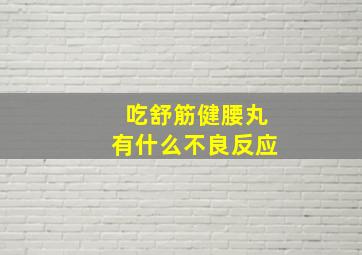 吃舒筋健腰丸
有什么不良反应